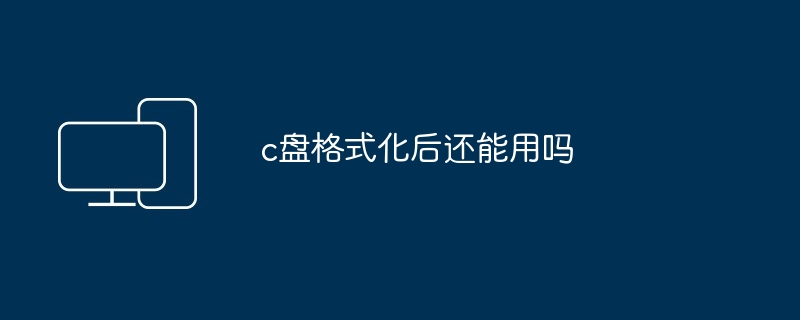 c盘格式化后还能用吗